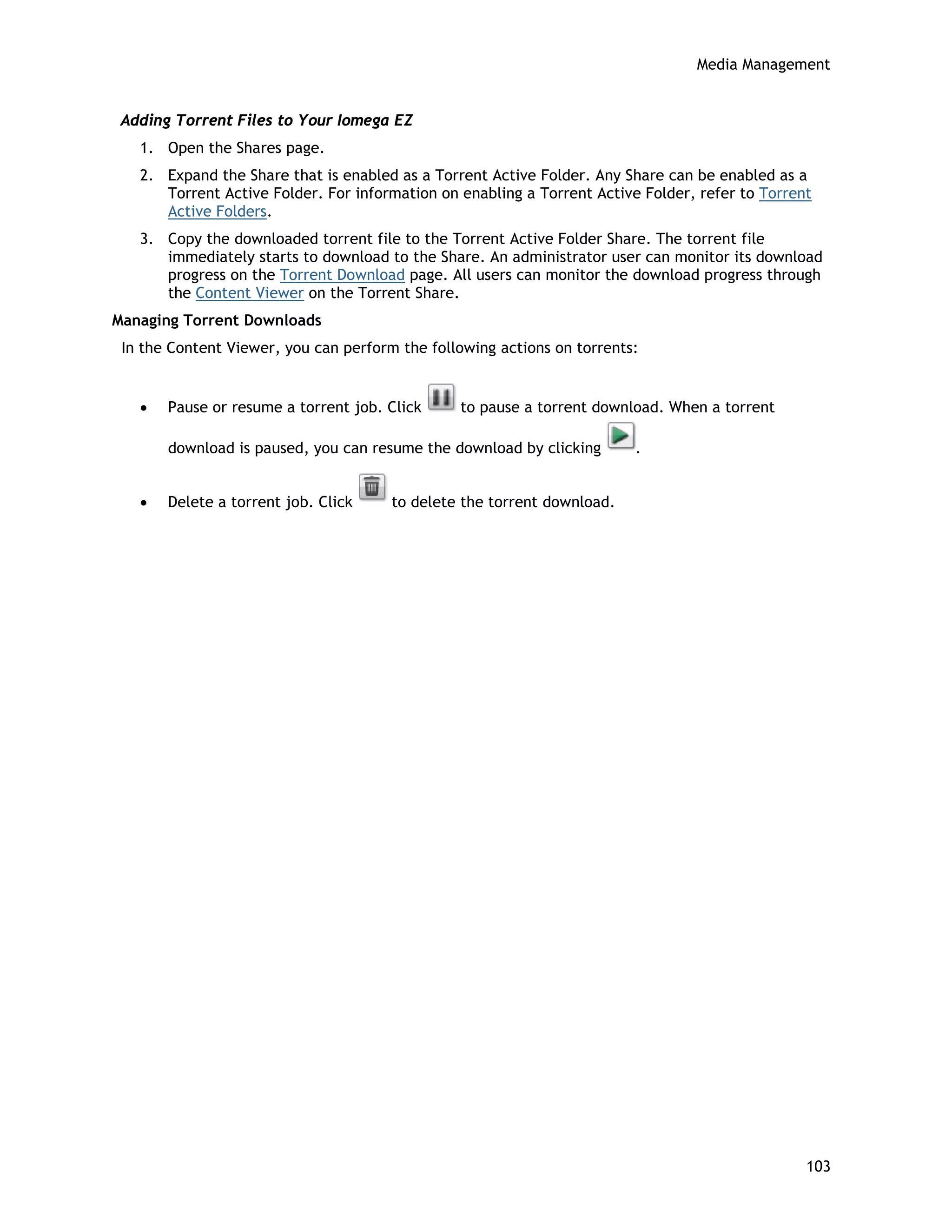 Media Management

Adding Torrent Files to Your Iomega EZ

1. Open the Shares page.
2. Expand the Share that is enabled as a Torrent Active Folder. Any Share can be enabled as a Torrent Active Folder. For information on enabling a Torrent Active Folder, refer to Torrent Active Folders.
3. Copy the downloaded torrent file to the Torrent Active Folder Share. The torrent file immediately starts to download to the Share. An administrator user can monitor its download progress on the Torrent Download page. All users can monitor the download progress through the Content Viewer on the Torrent Share.

Managing Torrent Downloads

In the Content Viewer, you can perform the following actions on torrents:

• Pause or resume a torrent job. Click to pause a torrent download. When a torrent download is paused, you can resume the download by clicking .
• Delete a torrent job. Click to delete the torrent download.

103